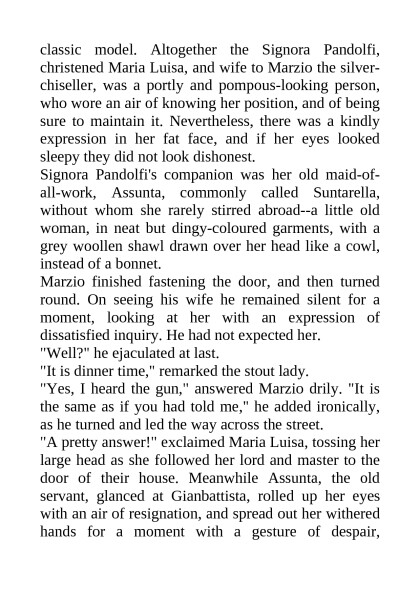 classic model. Altogether the Signora Pandolfi, christened Maria Luisa, and wife to Marzio the silver-chiseller, was a portly and pompous-looking person, who wore an air of knowing her position, and of being sure to maintain it. Nevertheless, there was a kindly expression in her fat face, and if her eyes looked sleepy they did not look dishonest.
Signora Pandolfi's companion was her old maid-of-all-work, Assunta, commonly called Suntarella, without whom she rarely stirred abroad--a little old woman, in neat but dingy-coloured garments, with a grey woollen shawl drawn over her head like a cowl, instead of a bonnet.
Marzio finished fastening the door, and then turned round. On seeing his wife he remained silent for a moment, looking at her with an expression of dissatisfied inquiry. He had not expected her.
"Well?" he ejaculated at last.
"It is dinner time," remarked the stout lady.
"Yes, I heard the gun," answered Marzio drily. "It is the same as if you had told me," he added ironically, as he turned and led the way across the street.
"A pretty answer!" exclaimed Maria Luisa, tossing her large head as she followed her lord and master to the door of their house. Meanwhile Assunta, the old servant, glanced at Gianbattista, rolled up her eyes with an air of resignation, and spread out her withered hands for a moment with a gesture of despair,